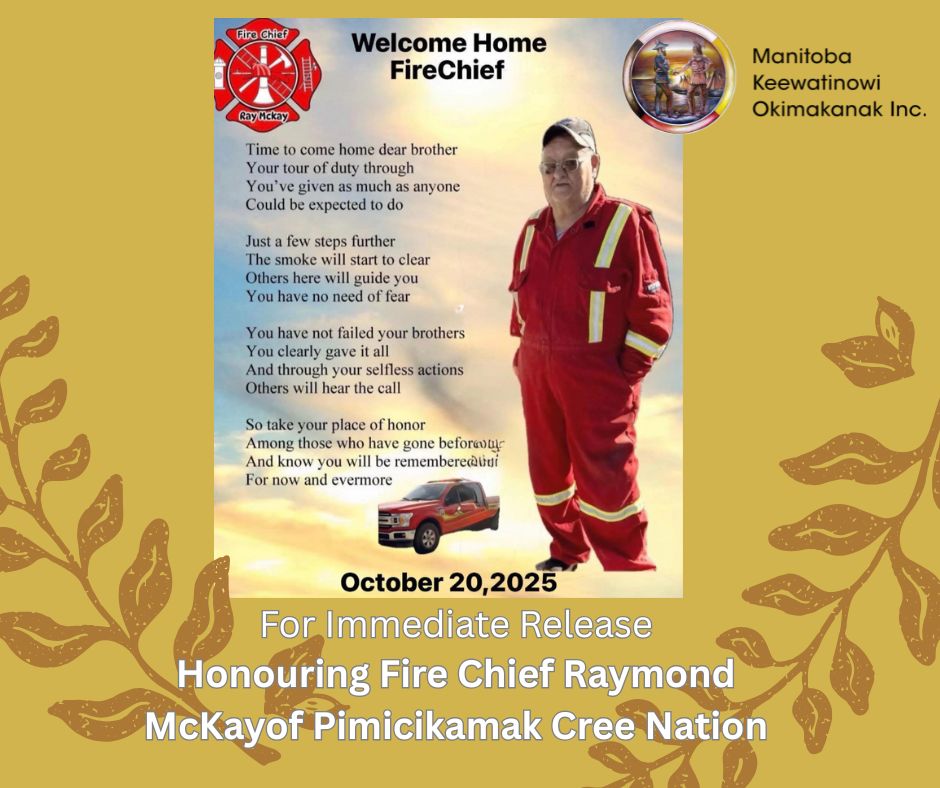 Fire Chief
Ray Mckay

Welcome Home
FireChief

Manitoba
Keewatinowi
Okimakanak Inc.

Time to come home dear brother
Your tour of duty through
You've given as much as anyone
Could be expected to do

Just a few steps further
The smoke will start to clear
Others here will guide you
You have no need of fear

You have not failed your brothers
You clearly gave it all
And through your selfless actions
Others will hear the call

So take your place of honor
Among those who have gone before
And know you will be remembered
For now and evermore

October 20,2025

For Immediate Release
Honouring Fire Chief Raymond
McKayof Pimicikamak Cree Nation